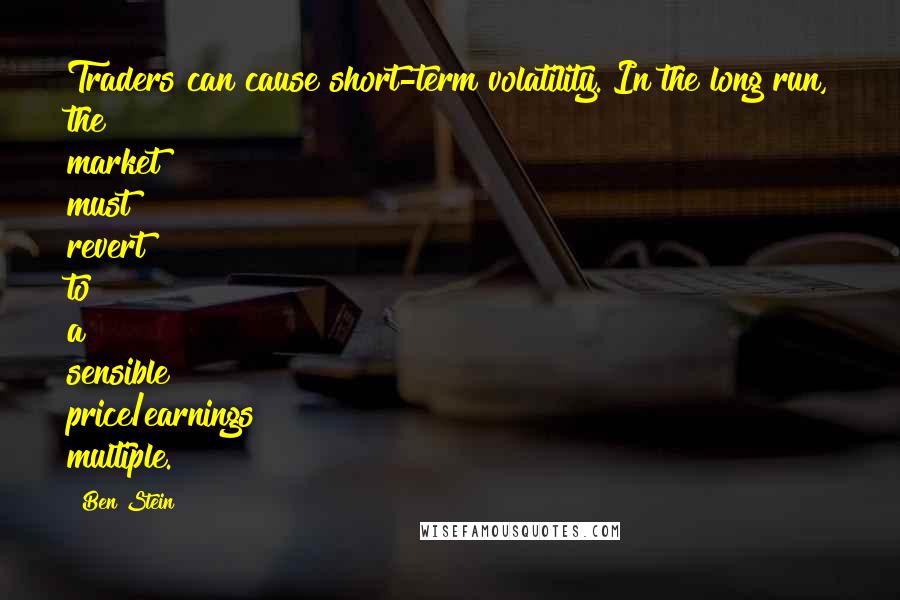 Traders can cause short-term volatility. In the long run, the market must revert to a sensible price/earnings multiple.

Ben Stein

WISEFAMOUSQUOTES.COM